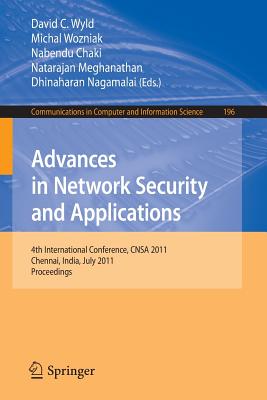 David C. Wyld
Michal Wozniak
Nabendu Chaki
Natarajan Meghanathan
Dhinaharan Nagamalai (Eds.)

Communications in Computer and Information Science 196

Advances in Network Security and Applications

4th International Conference, CNSA 2011
Chennai, India, July 2011
Proceedings

Springer